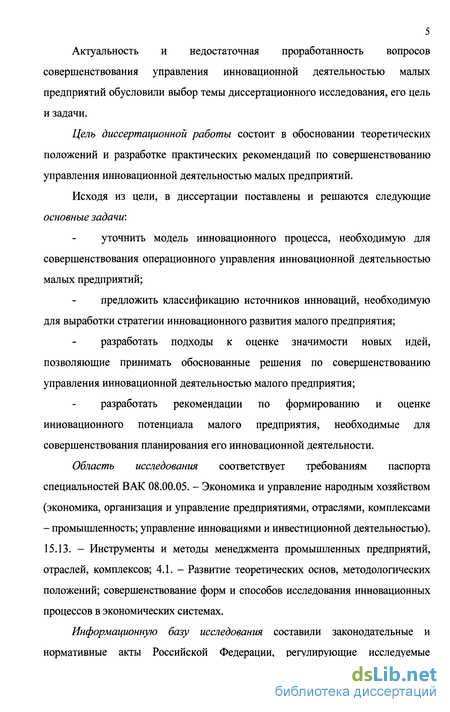 5

Актуальность и недостаточная проработанность вопросов совершенствования управления инновационной деятельностью малых предприятий обусловили выбор темы диссертационного исследования, его цель и задачи.

Цель диссертационной работы состоит в обосновании теоретических положений и разработке практических рекомендаций по совершенствованию управления инновационной деятельностью малых предприятий.

Исходя из цели, в диссертации поставлены и решаются следующие основные задачи:

- уточнить модель инновационного процесса, необходимую для совершенствования операционного управления инновационной деятельностью малых предприятий;

- предложить классификацию источников инноваций, необходимую для выработки стратегии инновационного развития малого предприятия;

- разработать подходы к оценке значимости новых идей, позволяющие принимать обоснованные решения по совершенствованию управления инновационной деятельностью малого предприятия;

- разработать рекомендации по формированию и оценке инновационного потенциала малого предприятия, необходимые для совершенствования планирования его инновационной деятельности.

Область исследования соответствует требованиям паспорта специальностей ВАК 08.00.05. – Экономика и управление народным хозяйством (экономика, организация и управление предприятиями, отраслями, комплексами – промышленность; управление инновациями и инвестиционной деятельностью). 15.13. – Инструменты и методы менеджмента промышленных предприятий, отраслей, комплексов; 4.1. – Развитие теоретических основ, методологических положений; совершенствование форм и способов исследования инновационных процессов в экономических системах.

Информационную базу исследования составили законодательные и нормативные акты Российской Федерации, регулирующие исследуемые

dsLib.net
библиотека диссертаций